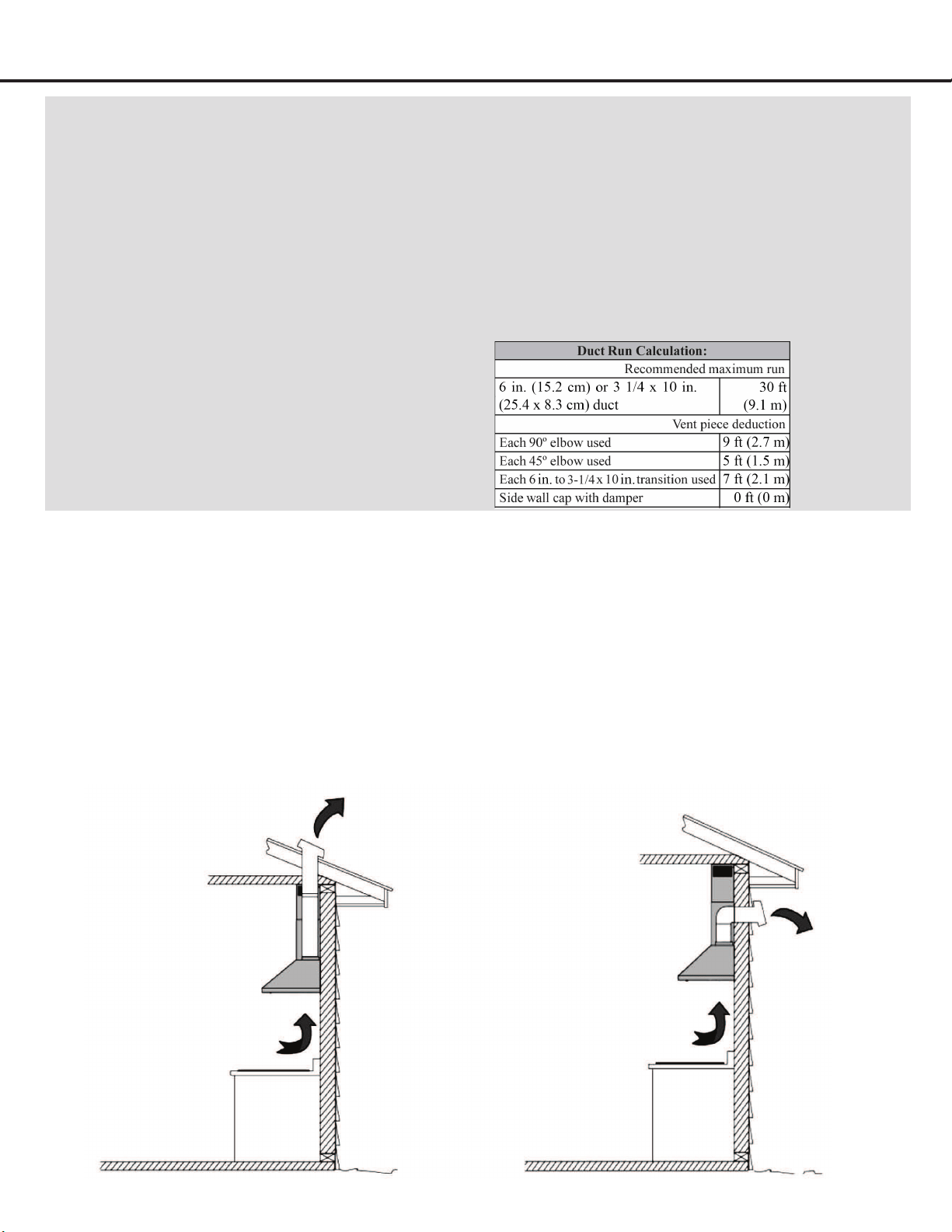 | Duct Run Calculation: | |
|---|---|
| Recommended maximum run | |
| 6 in. (15.2 cm) or 3 1/4 x 10 in. (25.4 x 8.3 cm) duct | 30 ft (9.1 m) |
| Vent piece deduction | |
| Each 90º elbow used | 9 ft (2.7 m) |
| Each 45º elbow used | 5 ft (1.5 m) |
| Each 6 in. to 3-1/4 x 10 in. transition used | 7 ft (2.1 m) |
| Side wall cap with damper | 0 ft (0 m) |